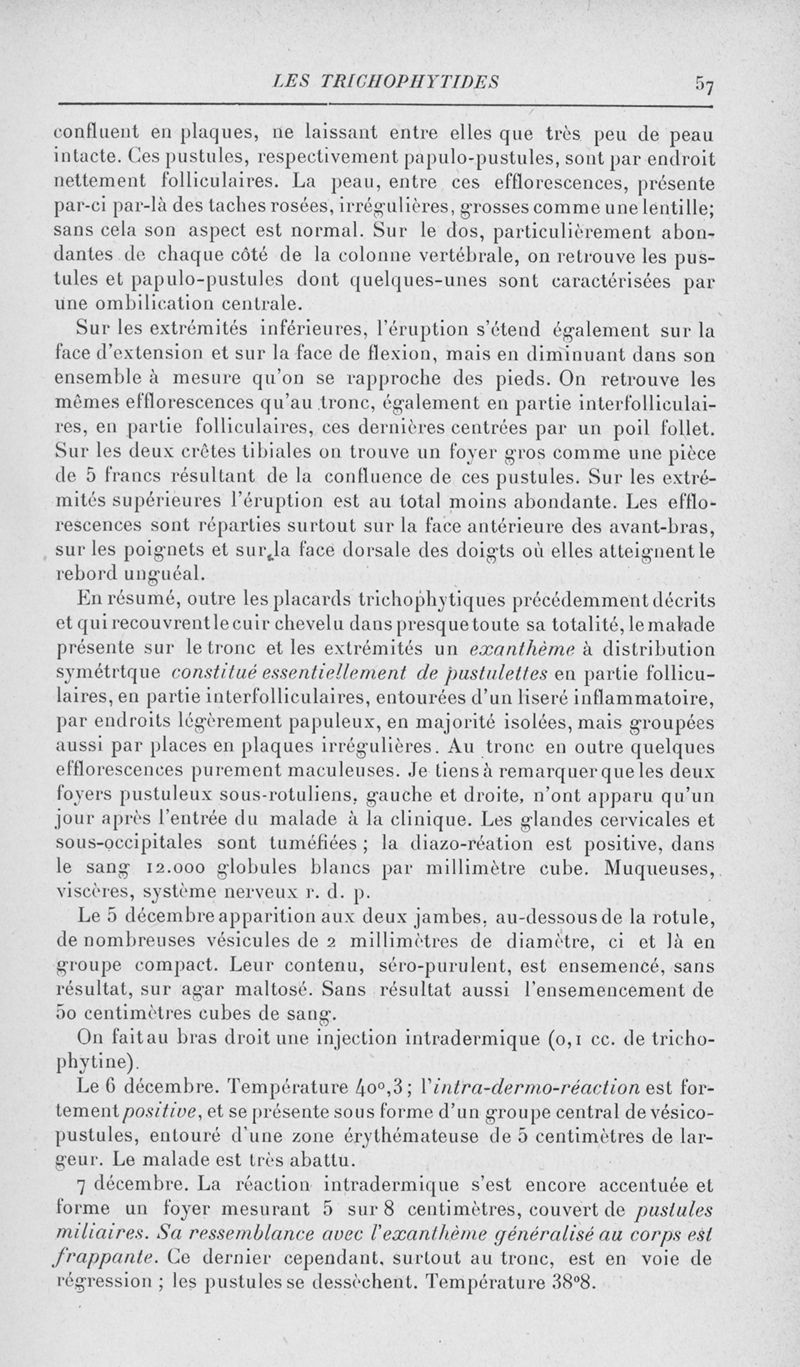 LES TRICHOPHYTIDES 57

confluent en plaques, ne laissant entre elles que très peu de peau intacte. Ces pustules, respectivement papulo-pustules, sont par endroit nettement folliculaires. La peau, entre ces efflorescences, présente par-ci par-là des taches rosées, irrégulières, grosses comme une lentille; sans cela son aspect est normal. Sur le dos, particulièrement abondantes de chaque côté de la colonne vertébrale, on retrouve les pustules et papulo-pustules dont quelques-unes sont caractérisées par une ombilication centrale.

Sur les extrémités inférieures, l'éruption s'étend également sur la face d'extension et sur la face de flexion, mais en diminuant dans son ensemble à mesure qu'on se rapproche des pieds. On retrouve les mêmes efflorescences qu'au tronc, également en partie interfolliculaires, en partie folliculaires, ces dernières centrées par un poil follet. Sur les deux crêtes tibiales on trouve un foyer gros comme une pièce de 5 francs résultant de la confluence de ces pustules. Sur les extrémités supérieures l'éruption est au total moins abondante. Les efflorescences sont réparties surtout sur la face antérieure des avant-bras, sur les poignets et sur la face dorsale des doigts où elles atteignent le rebord unguéal.

En résumé, outre les placards trichophytiques précédemment décrits et qui recouvrent le cuir chevelu dans presque toute sa totalité, le malade présente sur le tronc et les extrémités un exanthème à distribution symétrtque constitué essentiellement de pustulettes en partie folliculaires, en partie interfolliculaires, entourées d'un liseré inflammatoire, par endroits légèrement papuleux, en majorité isolées, mais groupées aussi par places en plaques irrégulières. Au tronc en outre quelques efflorescences purement maculeuses. Je tiens à remarquer que les deux foyers pustuleux sous-rotuliens, gauche et droite, n'ont apparu qu'un jour après l'entrée du malade à la clinique. Les glandes cervicales et sous-occipitales sont tuméfiées ; la diazo-réation est positive, dans le sang 12.000 globules blancs par millimètre cube. Muqueuses, viscères, système nerveux r. d. p.

Le 5 décembre apparition aux deux jambes, au-dessous de la rotule, de nombreuses vésicules de 2 millimètres de diamètre, ci et là en groupe compact. Leur contenu, séro-purulent, est ensemencé, sans résultat, sur agar maltosé. Sans résultat aussi l'ensemencement de 50 centimètres cubes de sang.

On fait au bras droit une injection intradermique (0,1 cc. de trichophytine).

Le 6 décembre. Température 40°,3; l'intra-dermo-réaction est fortement positive, et se présente sous forme d'un groupe central de vésico-pustules, entouré d'une zone érythémateuse de 5 centimètres de largeur. Le malade est très abattu.

7 décembre. La réaction intradermique s'est encore accentuée et forme un foyer mesurant 5 sur 8 centimètres, couvert de pustules miliaires. Sa ressemblance avec l'exanthème généralisé au corps est frappante. Ce dernier cependant, surtout au tronc, est en voie de régression ; les pustules se dessèchent. Température 38°8.